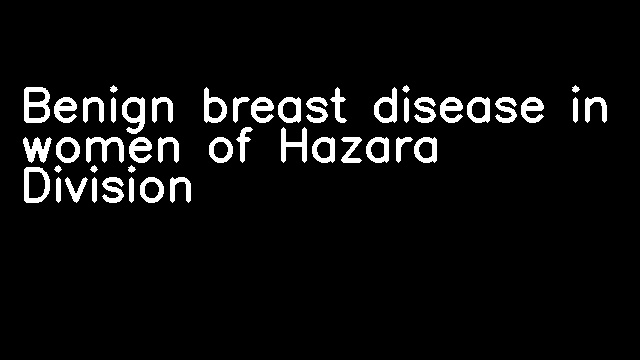 Benign breast disease in women of Hazara Division